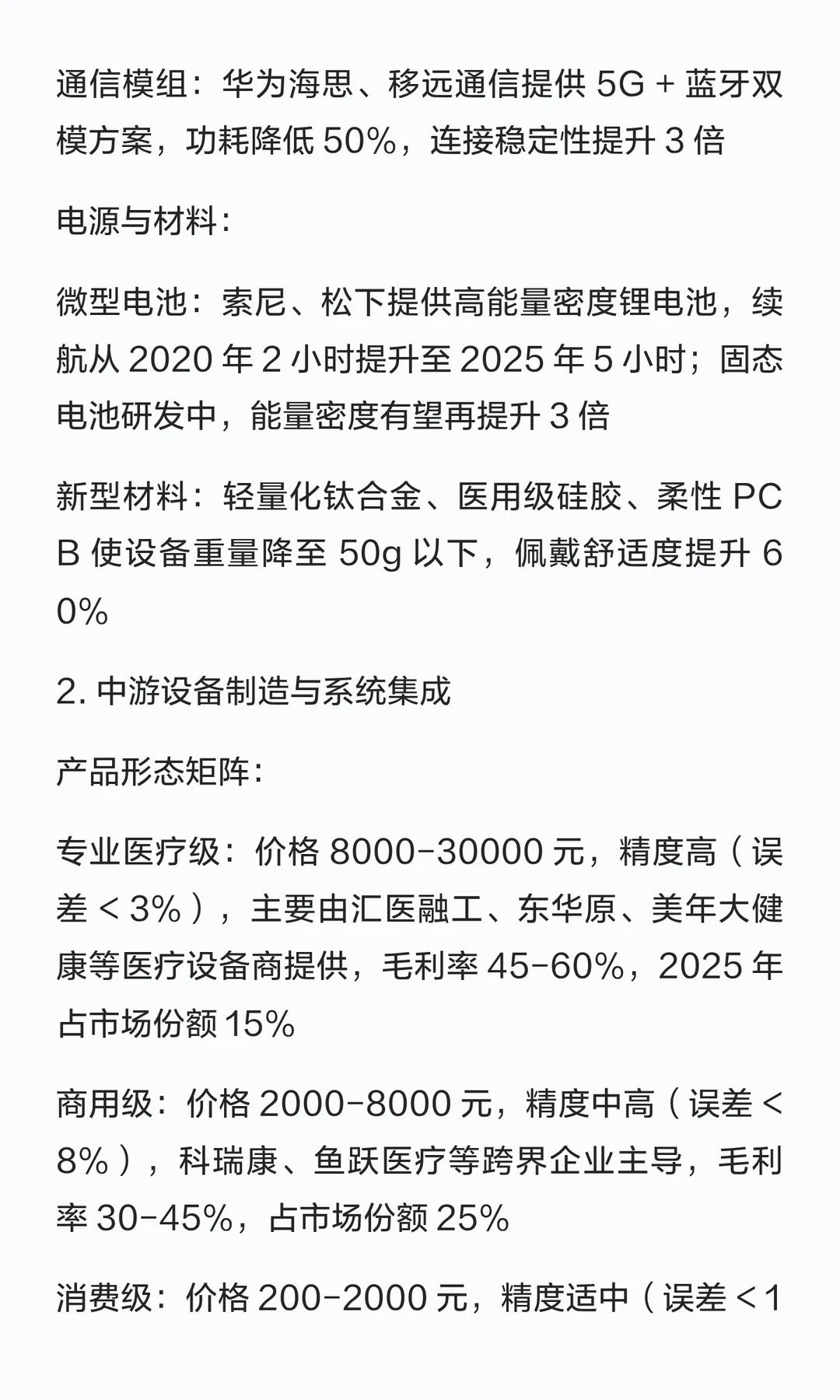 通信模组：华为海思、移远通信提供 5G + 蓝牙双模方案，功耗降低 50%，连接稳定性提升 3 倍

电源与材料：

微型电池：索尼、松下提供高能量密度锂电池，续航从 2020 年 2 小时提升至 2025 年 5 小时；固态电池研发中，能量密度有望再提升 3 倍

新型材料：轻量化钛合金、医用级硅胶、柔性 PCB 使设备重量降至 50g 以下，佩戴舒适度提升 60%

2. 中游设备制造与系统集成

产品形态矩阵：

专业医疗级：价格 8000-30000 元，精度高（误差 < 3%），主要由汇医融工、东华原、美年大健康等医疗设备商提供，毛利率 45-60%，2025 年占市场份额 15%

商用级：价格 2000-8000 元，精度中高（误差 < 8%），科瑞康、鱼跃医疗等跨界企业主导，毛利率 30-45%，占市场份额 25%

消费级：价格 200-2000 元，精度适中（误差 < 1